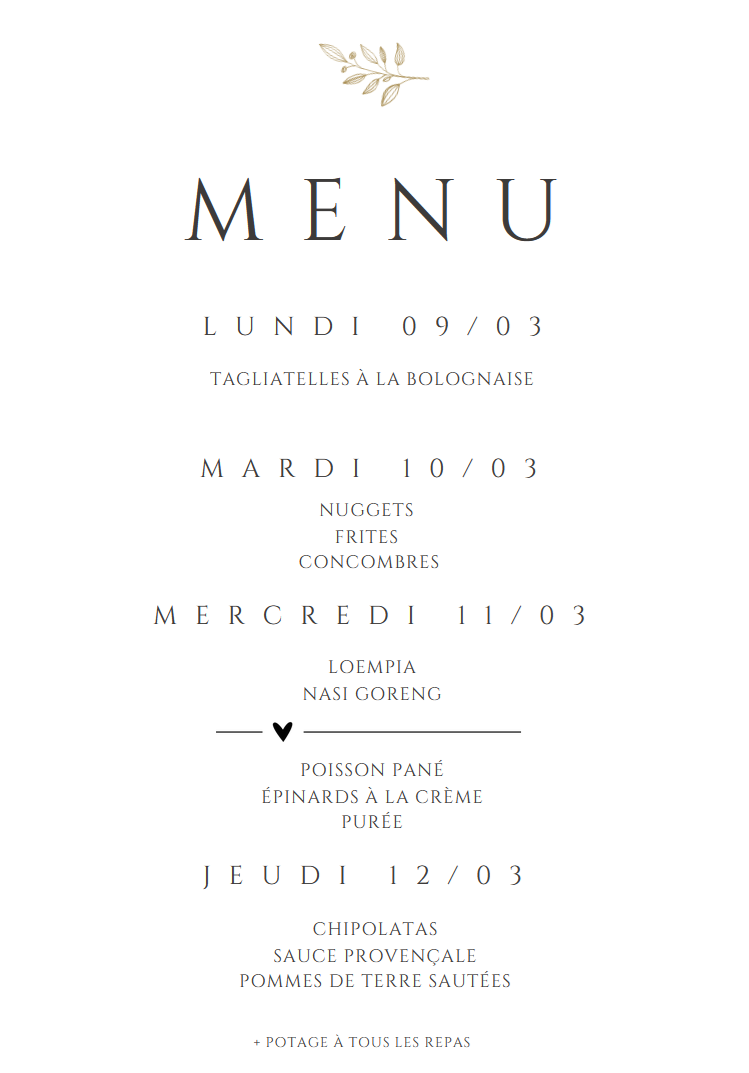 MENU

LUNDI 09/03

TAGLIATELLES À LA BOLOGNAISE

MARDI 10/03

NUGGETS
FRITES
CONCOMBRES

MERCREDI 11/03

LOEMPIA
NASI GORENG

POISSON PANÉ
ÉPINARDS À LA CRÈME
PURÉE

JEUDI 12/03

CHIPOLATAS
SAUCE PROVENÇALE
POMMES DE TERRE SAUTÉES

+ POTAGE À TOUS LES REPAS